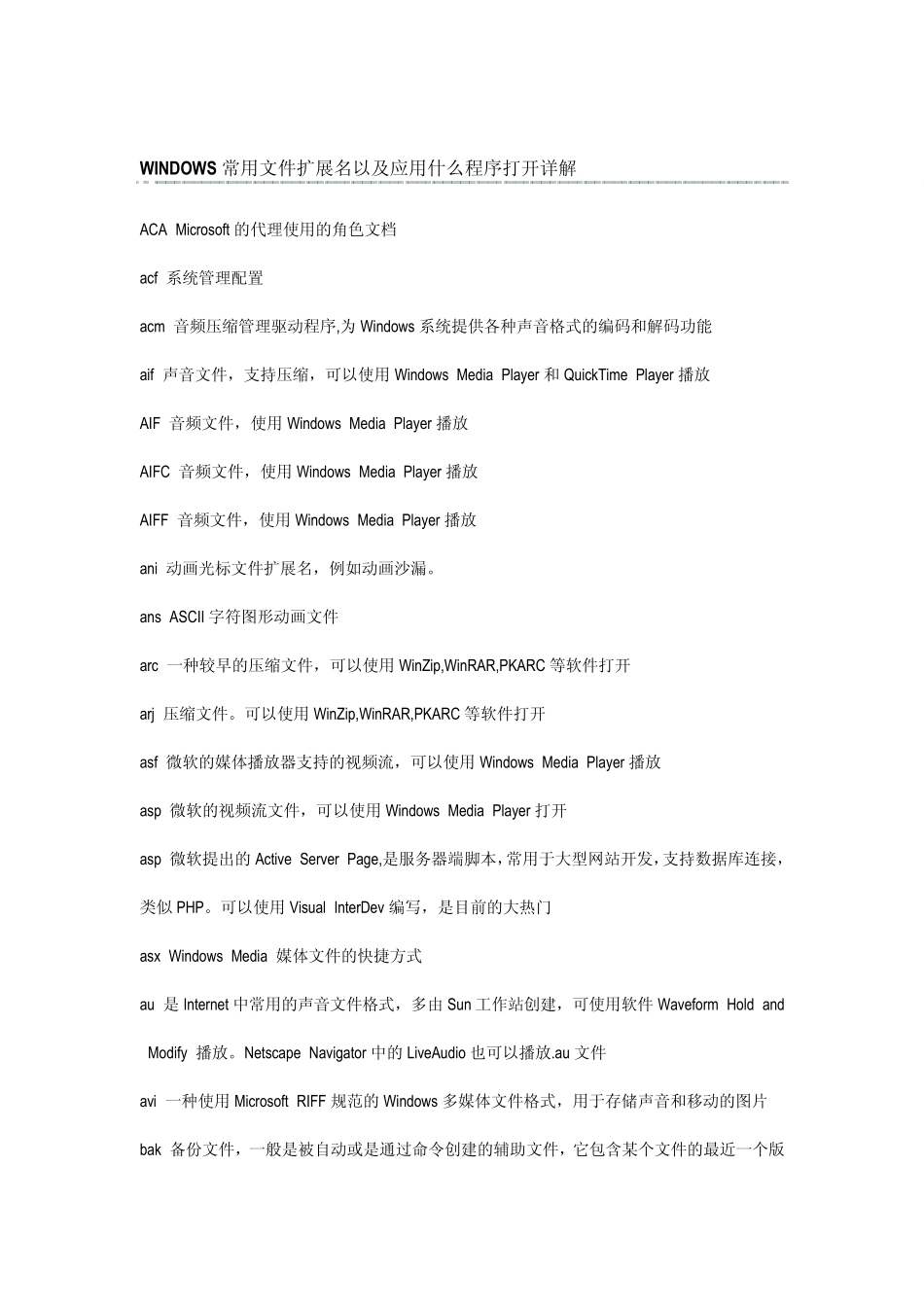 WINDOWS 常用文件扩展名以及应用什么程序打开详解

ACA Microsoft 的代理使用的角色文档

acf 系统管理配置

acm 音频压缩管理驱动程序,为 Windows 系统提供各种声音格式的编码和解码功能

aif 声音文件，支持压缩，可以使用 Windows Media Player 和 QuickTime Player 播放

AIF 音频文件，使用 Windows Media Player 播放

AIFC 音频文件，使用 Windows Media Player 播放

AIFF 音频文件，使用 Windows Media Player 播放

ani 动画光标文件扩展名，例如动画沙漏。

ans ASCII 字符图形动画文件

arc 一种较早的压缩文件，可以使用 WinZip,WinRAR,PKARC 等软件打开

arj 压缩文件。可以使用 WinZip,WinRAR,PKARC 等软件打开

asf 微软的媒体播放器支持的视频流，可以使用 Windows Media Player 播放

asp 微软的视频流文件，可以使用 Windows Media Player 打开

asp 微软提出的 Active Server Page,是服务器端脚本，常用于大型网站开发，支持数据库连接，类似 PHP。可以使用 Visual InterDev 编写，是目前的大热门

asx Windows Media 媒体文件的快捷方式

au 是 Internet 中常用的声音文件格式，多由 Sun 工作站创建，可使用软件 Waveform Hold and Modify 播放。Netscape Navigator 中的 LiveAudio 也可以播放.au 文件

avi 一种使用 Microsoft RIFF 规范的 Windows 多媒体文件格式，用于存储声音和移动的图片

bak 备份文件，一般是被自动或是通过命令创建的辅助文件，它包含某个文件的最近一个版